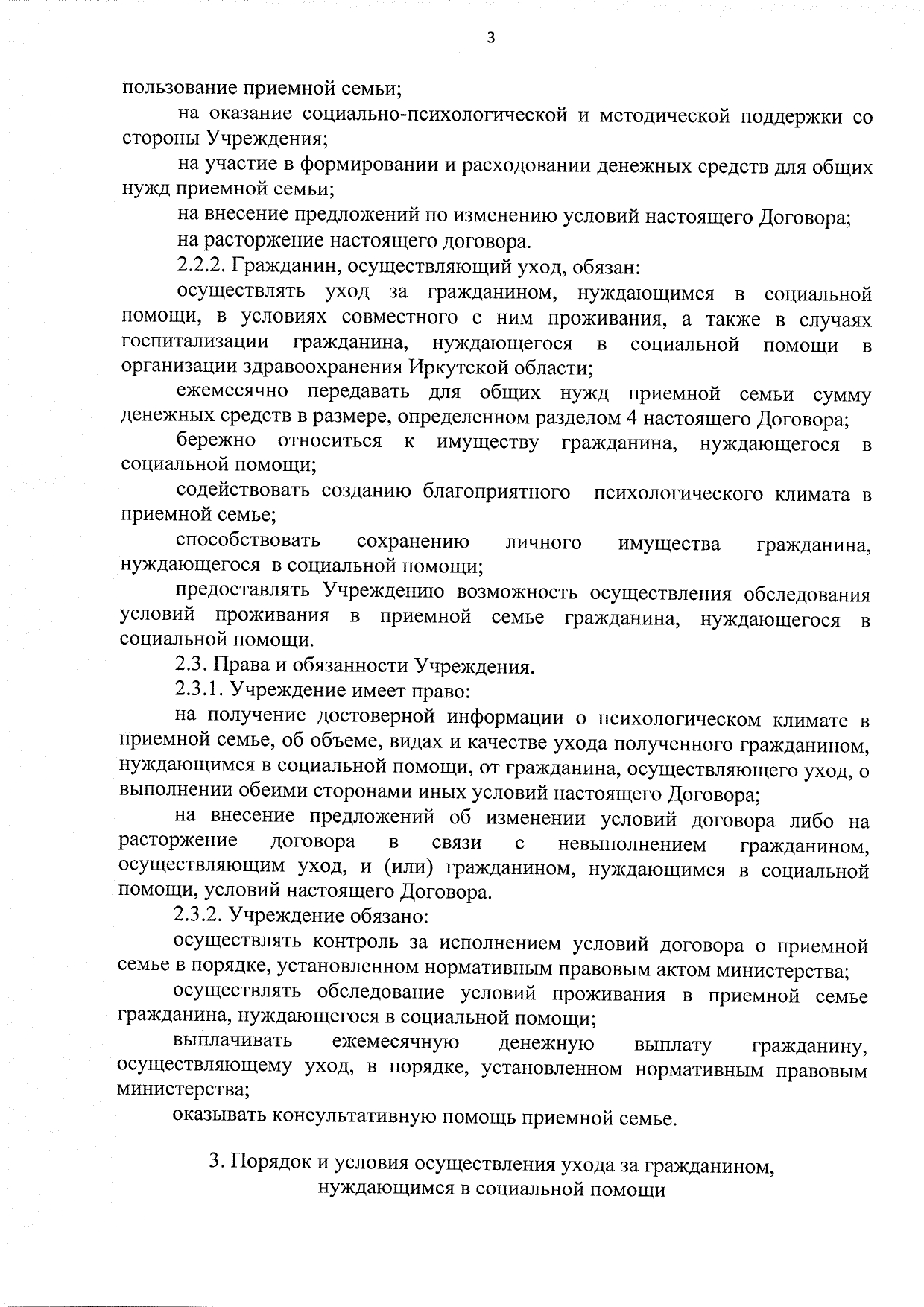 3

пользование приемной семьи;

на оказание социально-психологической и методической поддержки со стороны Учреждения;

на участие в формировании и расходовании денежных средств для общих нужд приемной семьи;

на внесение предложений по изменению условий настоящего Договора;

на расторжение настоящего договора.

2.2.2. Гражданин, осуществляющий уход, обязан:

осуществлять уход за гражданином, нуждающимся в социальной помощи, в условиях совместного с ним проживания, а также в случаях госпитализации гражданина, нуждающегося в социальной помощи в организации здравоохранения Иркутской области;

ежемесячно передавать для общих нужд приемной семьи сумму денежных средств в размере, определенном разделом 4 настоящего Договора;

бережно относиться к имуществу гражданина, нуждающегося в социальной помощи;

содействовать созданию благоприятного психологического климата в приемной семье;

способствовать сохранению личного имущества гражданина, нуждающегося в социальной помощи;

предоставлять Учреждению возможность осуществления обследования условий проживания в приемной семье гражданина, нуждающегося в социальной помощи.

2.3. Права и обязанности Учреждения.

2.3.1. Учреждение имеет право:

на получение достоверной информации о психологическом климате в приемной семье, об объеме, видах и качестве ухода полученного гражданином, нуждающимся в социальной помощи, от гражданина, осуществляющего уход, о выполнении обеими сторонами иных условий настоящего Договора;

на внесение предложений об изменении условий договора либо на расторжение договора в связи с невыполнением гражданином, осуществляющим уход, и (или) гражданином, нуждающимся в социальной помощи, условий настоящего Договора.

2.3.2. Учреждение обязано:

осуществлять контроль за исполнением условий договора о приемной семье в порядке, установленном нормативным правовым актом министерства;

осуществлять обследование условий проживания в приемной семье гражданина, нуждающегося в социальной помощи;

выплачивать ежемесячную денежную выплату гражданину, осуществляющему уход, в порядке, установленном нормативным правовым министерства;

оказывать консультативную помощь приемной семье.

3. Порядок и условия осуществления ухода за гражданином, нуждающимся в социальной помощи